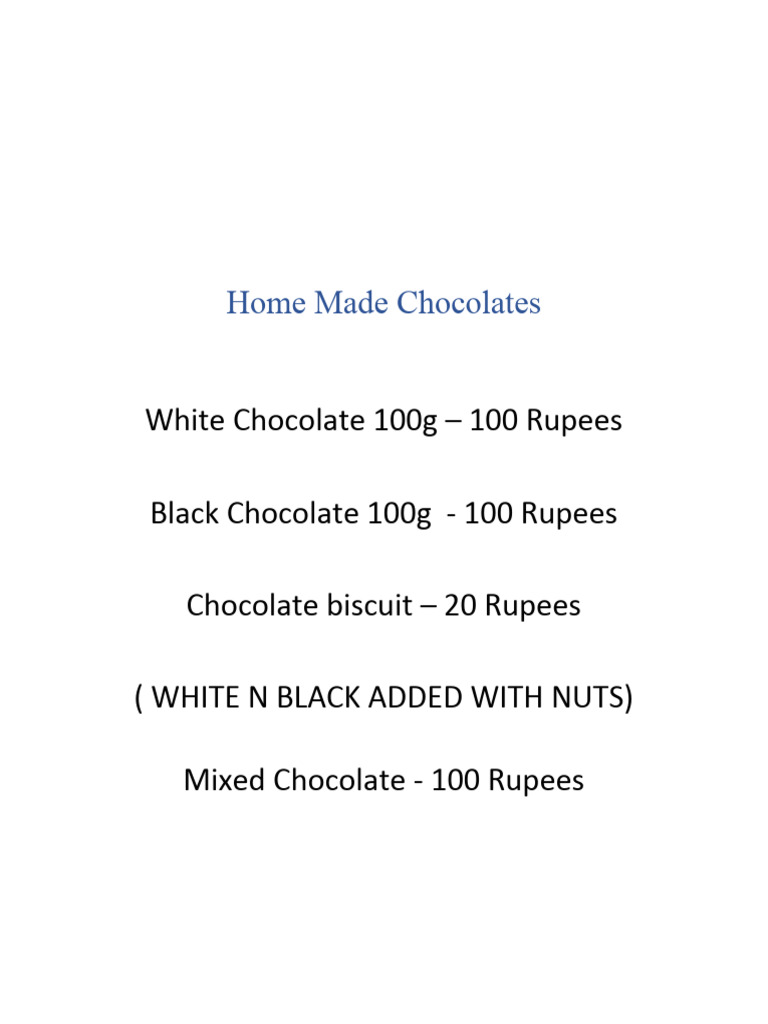 Home Made Chocolates

White Chocolate 100g – 100 Rupees

Black Chocolate 100g - 100 Rupees

Chocolate biscuit – 20 Rupees

( WHITE N BLACK ADDED WITH NUTS)

Mixed Chocolate - 100 Rupees